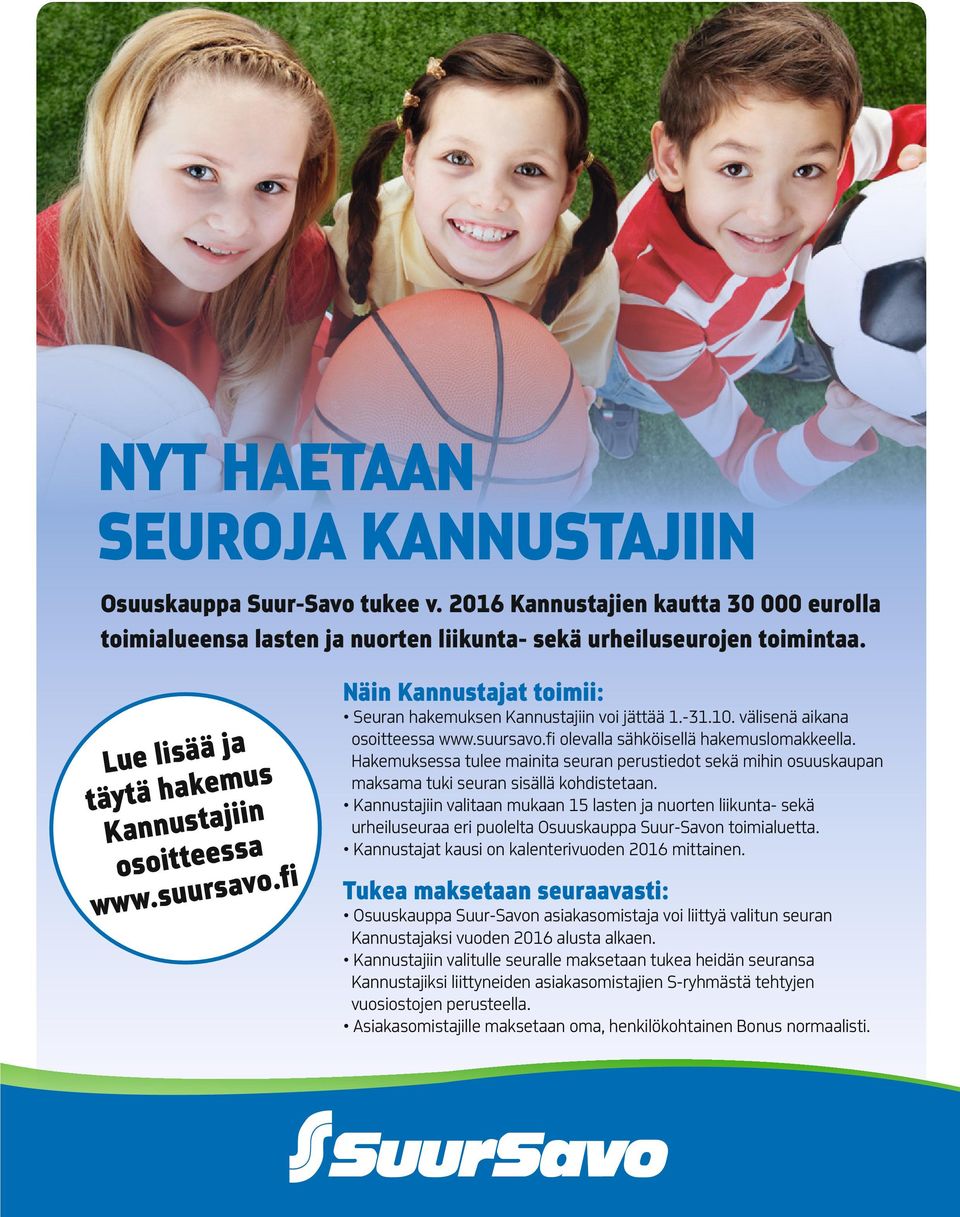 NYT HAETAAN
SEUROJA KANNUSTAJIIN

Osuuskauppa Suur-Savo tukee v. 2016 Kannustajien kautta 30 000 eurolla toimialueensa lasten ja nuorten liikunta- sekä urheiluseurojen toimintaa.

Lue lisää ja täytä hakemus Kannustajiin osoitteessa www.suursavo.fi

Näin Kannustajat toimii:
• Seuran hakemuksen Kannustajiin voi jättää 1.-31.10. välisenä aikana osoitteessa www.suursavo.fi olevalla sähköisellä hakemuslomakkeella. Hakemuksessa tulee mainita seuran perustiedot sekä mihin osuuskaupan maksama tuki seuran sisällä kohdistetaan.
• Kannustajiin valitaan mukaan 15 lasten ja nuorten liikunta- sekä urheiluseuraa eri puolelta Osuuskauppa Suur-Savon toimialuetta.
• Kannustajat kausi on kalenterivuoden 2016 mittainen.

Tukea maksetaan seuraavasti:
• Osuuskauppa Suur-Savon asiakasomistaja voi liittyä valitun seuran Kannustajaksi vuoden 2016 alusta alkaen.
• Kannustajiin valitulle seuralle maksetaan tukea heidän seuransa Kannustajiksi liittyneiden asiakasomistajien S-ryhmästä tehtyjen vuosiostojen perusteella.
• Asiakasomistajille maksetaan oma, henkilökohtainen Bonus normaalisti.

SuurSavo